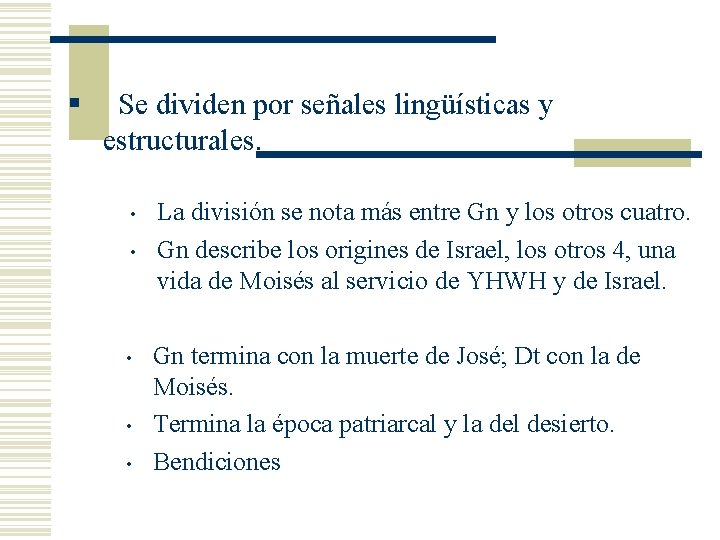 ▪ Se dividen por señales lingüísticas y estructurales.

• La división se nota más entre Gn y los otros cuatro.
• Gn describe los origines de Israel, los otros 4, una vida de Moisés al servicio de YHWH y de Israel.

• Gn termina con la muerte de José; Dt con la de Moisés.
• Termina la época patriarcal y la del desierto.
• Bendiciones